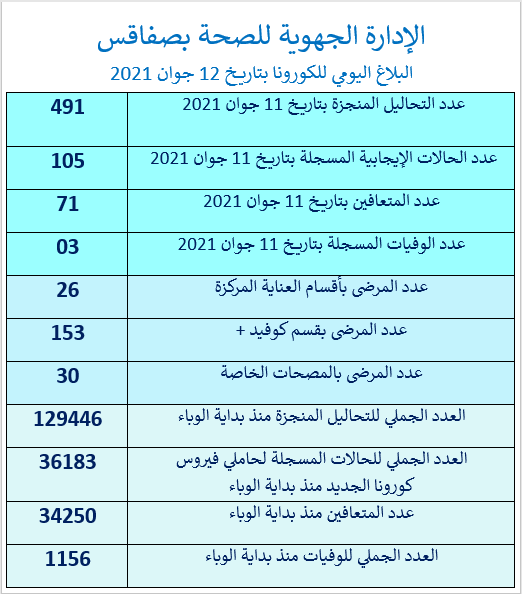 الإدارة الجهوية للصحة بصفاقس

البلاغ اليومي للكورونا بتاريخ 12 جوان 2021

| | |
|---|---|
| عدد التحاليل المنجزة بتاريخ 11 جوان 2021 | 491 |
| عدد الحالات الإيجابية المسجلة بتاريخ 11 جوان 2021 | 105 |
| عدد المتعافين بتاريخ 11 جوان 2021 | 71 |
| عدد الوفيات المسجلة بتاريخ 11 جوان 2021 | 03 |
| عدد المرضى بأقسام العناية المركزة | 26 |
| عدد المرضى بقسم كوفيد + | 153 |
| عدد المرضى بالمصحات الخاصة | 30 |
| العدد الجملي للتحاليل المنجزة منذ بداية الوباء | 129446 |
| العدد الجملي للحالات المسجلة لحاملي فيروس كورونا الجديد منذ بداية الوباء | 36183 |
| عدد المتعافين منذ بداية الوباء | 34250 |
| العدد الجملي للوفيات منذ بداية الوباء | 1156 |